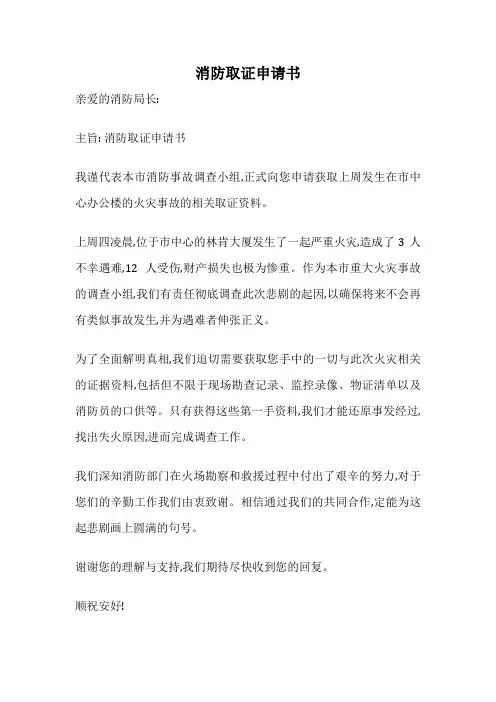 消防取证申请书

亲爱的消防局长:

主旨: 消防取证申请书

我谨代表本市消防事故调查小组,正式向您申请获取上周发生在市中心办公楼的火灾事故的相关取证资料。

上周四凌晨,位于市中心的林肯大厦发生了一起严重火灾,造成了 3 人不幸遇难,12 人受伤,财产损失也极为惨重。作为本市重大火灾事故的调查小组,我们有责任彻底调查此次悲剧的起因,以确保将来不会再有类似事故发生,并为遇难者伸张正义。

为了全面解明真相,我们迫切需要获取您手中的一切与此次火灾相关的证据资料,包括但不限于现场勘查记录、监控录像、物证清单以及消防员的口供等。只有获得这些第一手资料,我们才能还原事发经过,找出失火原因,进而完成调查工作。

我们深知消防部门在火场勘察和救援过程中付出了艰辛的努力,对于您们的辛勤工作我们由衷致谢。相信通过我们的共同合作,定能为这起悲剧画上圆满的句号。

谢谢您的理解与支持,我们期待尽快收到您的回复。

顺祝安好!